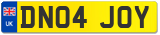 UK
DN04 JOY